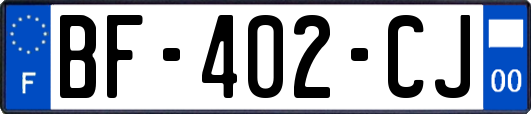 F
BF-402-CJ
00